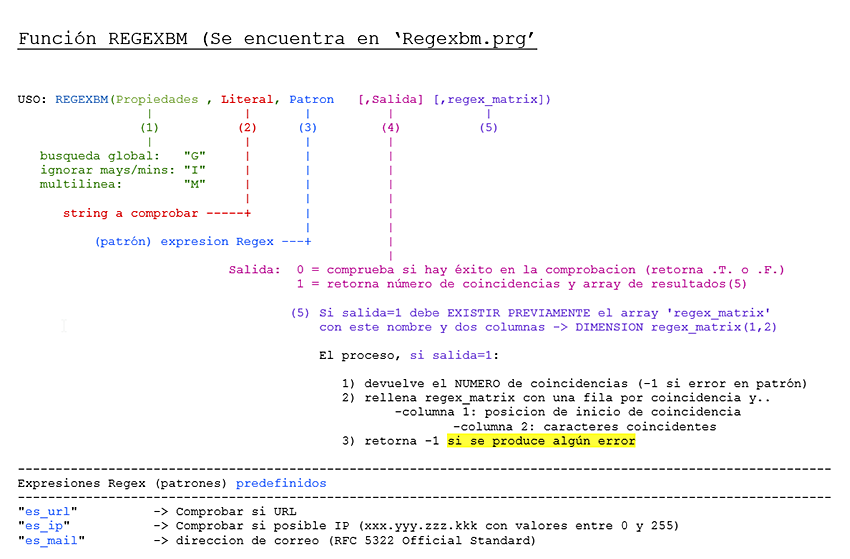 Función REGEXBM (Se encuentra en 'Regexbm.prg'

USO: REGEXBM(Propiedades , Literal, Patron [,Salida] [,regex_matrix])
(1) (2) (3) (4) (5)

busqueda global: "G"
ignorar mays/mins: "I"
multilinea: "M"

string a comprobar -----+

(patrón) expresion Regex ---+

Salida: 0 = comprueba si hay éxito en la comprobacion (retorna .T. o .F.)
1 = retorna número de coincidencias y array de resultados(5)

(5) Si salida=1 debe EXISTIR PREVIAMENTE el array 'regex_matrix' con este nombre y dos columnas -> DIMENSION regex_matrix(1,2)

El proceso, si salida=1:

1) devuelve el NUMERO de coincidencias (-1 si error en patrón)
2) rellena regex_matrix con una fila por coincidencia y..
-columna 1: posicion de inicio de coincidencia
-columna 2: caracteres coincidentes
3) retorna -1 si se produce algún error

Expresiones Regex (patrones) predefinidos

"es_url" -> Comprobar si URL
"es_ip" -> Comprobar si posible IP (xxx.yyy.zzz.kkk con valores entre 0 y 255)
"es_mail" -> direccion de correo (RFC 5322 Official Standard)